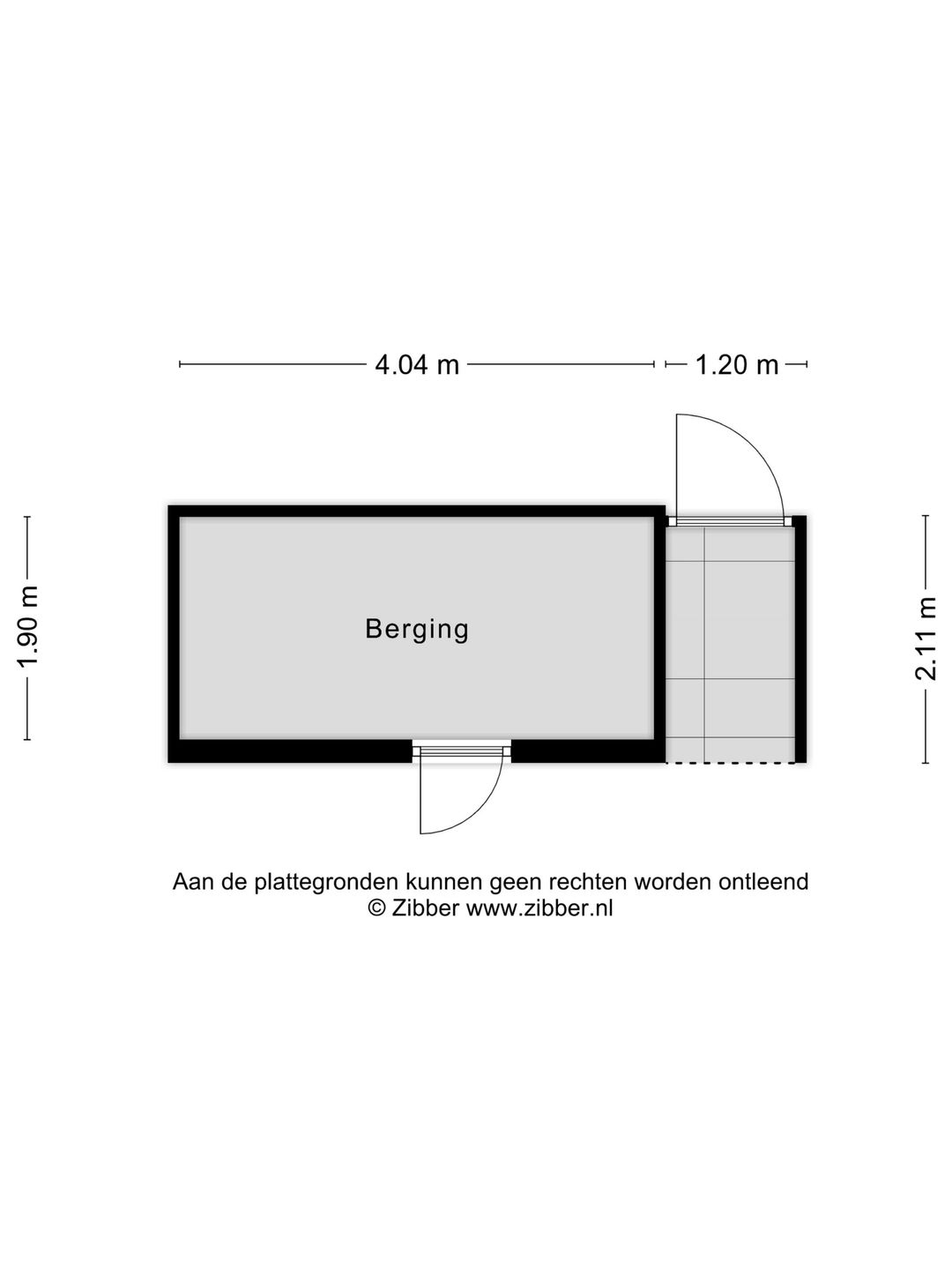 4.04 m
1.20 m
1.90 m
Berging
2.11 m

Aan de plattegronden kunnen geen rechten worden ontleend
© Zibber www.zibber.nl